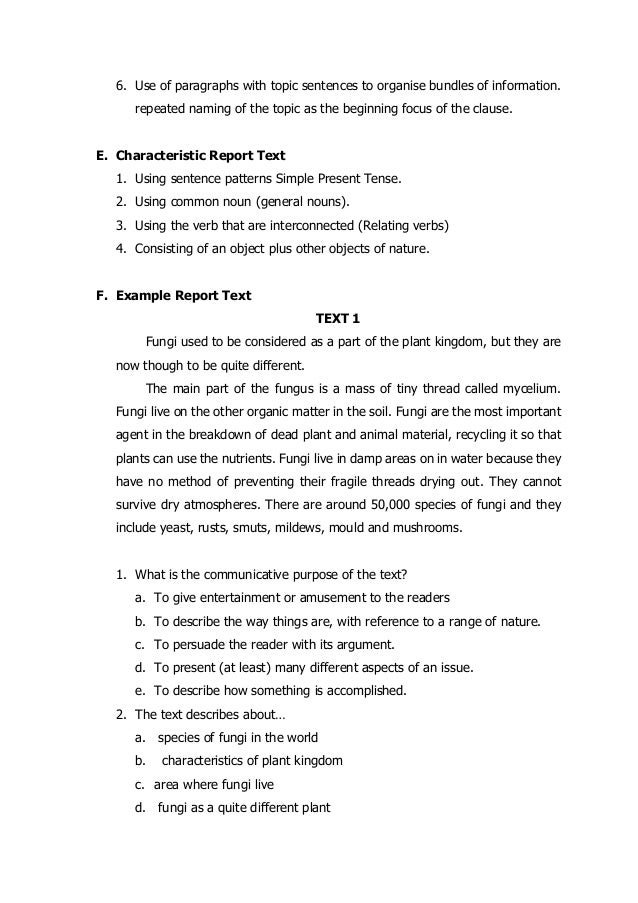 6. Use of paragraphs with topic sentences to organise bundles of information. repeated naming of the topic as the beginning focus of the clause.

E. Characteristic Report Text
1. Using sentence patterns Simple Present Tense.
2. Using common noun (general nouns).
3. Using the verb that are interconnected (Relating verbs)
4. Consisting of an object plus other objects of nature.

F. Example Report Text
TEXT 1
Fungi used to be considered as a part of the plant kingdom, but they are now though to be quite different.
The main part of the fungus is a mass of tiny thread called mycelium. Fungi live on the other organic matter in the soil. Fungi are the most important agent in the breakdown of dead plant and animal material, recycling it so that plants can use the nutrients. Fungi live in damp areas on in water because they have no method of preventing their fragile threads drying out. They cannot survive dry atmospheres. There are around 50,000 species of fungi and they include yeast, rusts, smuts, mildews, mould and mushrooms.

1. What is the communicative purpose of the text?
a. To give entertainment or amusement to the readers
b. To describe the way things are, with reference to a range of nature.
c. To persuade the reader with its argument.
d. To present (at least) many different aspects of an issue.
e. To describe how something is accomplished.
2. The text describes about…
a. species of fungi in the world
b. characteristics of plant kingdom
c. area where fungi live
d. fungi as a quite different plant